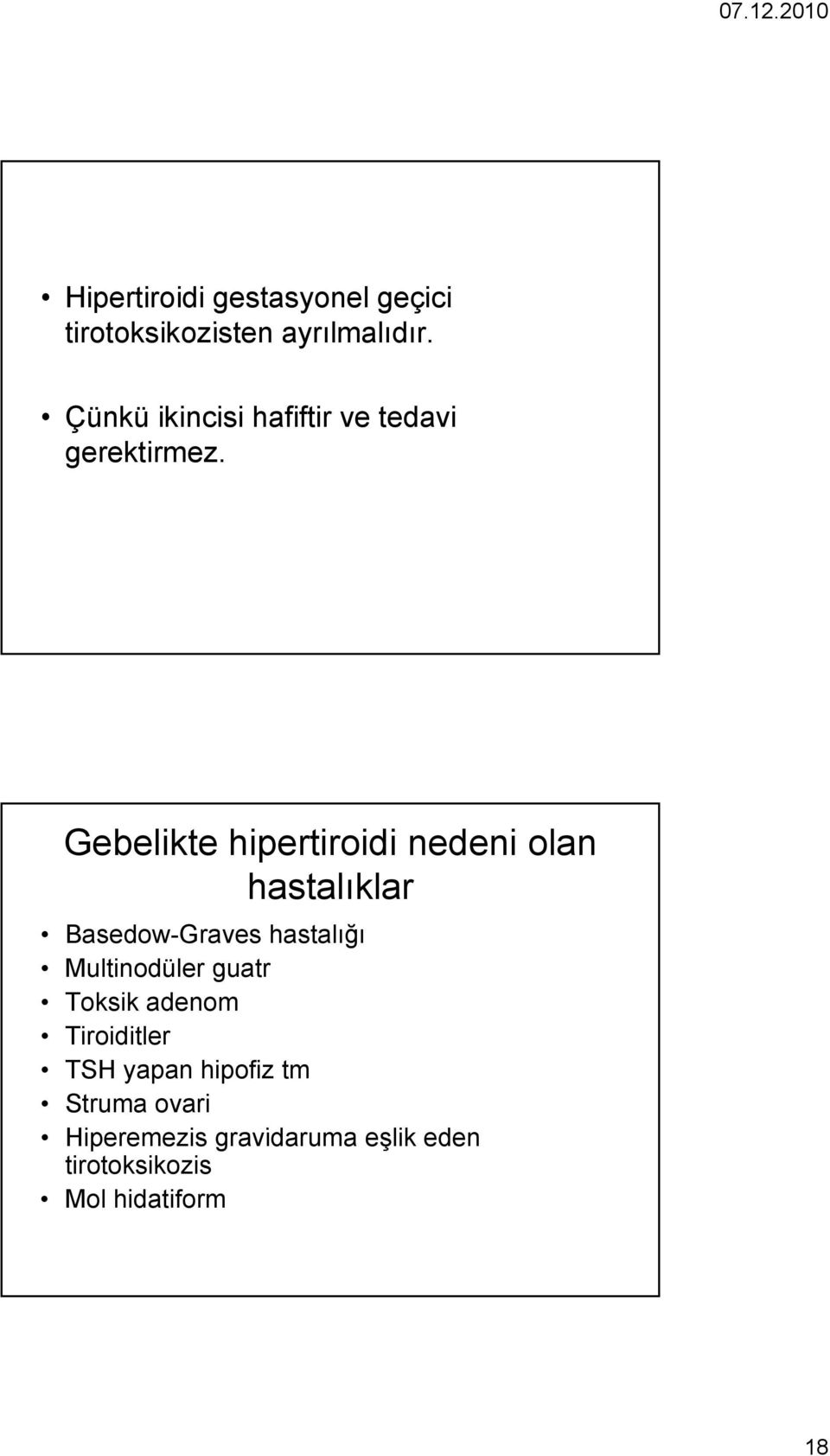 07.12.2010

• Hipertiroidi gestasyonel geçici tirotoksikozisten ayrılmalıdır.

• Çünkü ikincisi hafiftir ve tedavi gerektirmez.

Gebelikte hipertiroidi nedeni olan hastalıklar

• Basedow-Graves hastalığı
• Multinodüler guatr
• Toksik adenom
• Tiroiditler
• TSH yapan hipofiz tm
• Struma ovari
• Hiperemezis gravidaruma eşlik eden tirotoksikozis
• Mol hidatiform

18